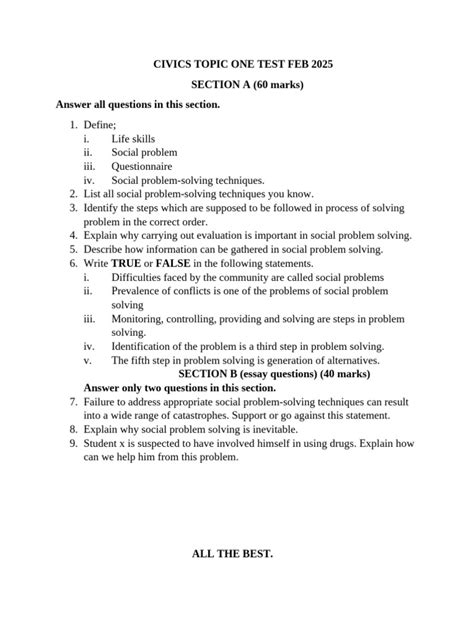 CIVICS TOPIC ONE TEST FEB 2025

SECTION A (60 marks)

Answer all questions in this section.

1. Define;
i. Life skills
ii. Social problem
iii. Questionnaire
iv. Social problem-solving techniques.
2. List all social problem-solving techniques you know.
3. Identify the steps which are supposed to be followed in process of solving problem in the correct order.
4. Explain why carrying out evaluation is important in social problem solving.
5. Describe how information can be gathered in social problem solving.
6. Write TRUE or FALSE in the following statements.
i. Difficulties faced by the community are called social problems
ii. Prevalence of conflicts is one of the problems of social problem solving
iii. Monitoring, controlling, providing and solving are steps in problem solving.
iv. Identification of the problem is a third step in problem solving.
v. The fifth step in problem solving is generation of alternatives.

SECTION B (essay questions) (40 marks)

Answer only two questions in this section.

7. Failure to address appropriate social problem-solving techniques can result into a wide range of catastrophes. Support or go against this statement.
8. Explain why social problem solving is inevitable.
9. Student x is suspected to have involved himself in using drugs. Explain how can we help him from this problem.

ALL THE BEST.